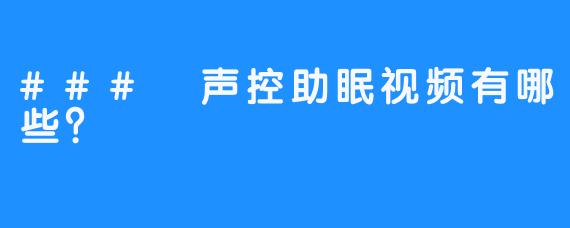 ###　声控助眠视频有哪些？